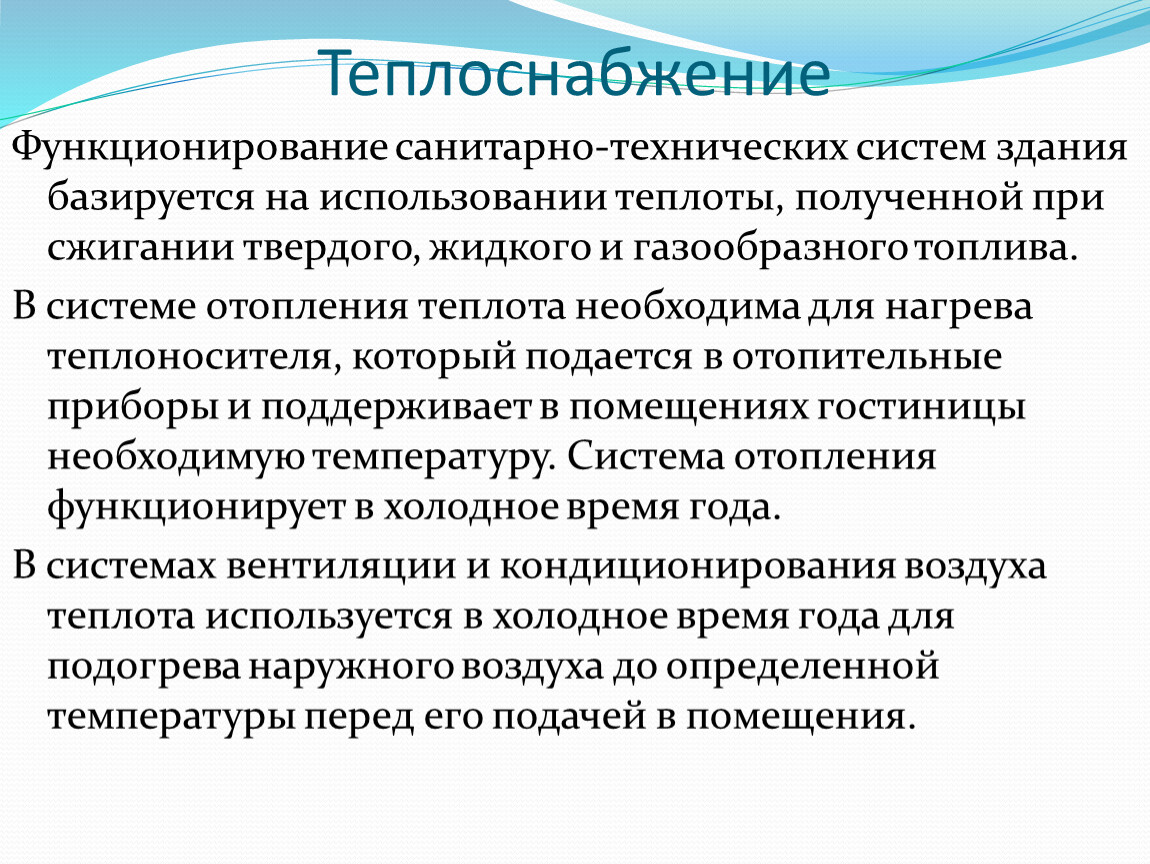 Теплоснабжение

Функционирование санитарно-технических систем здания базируется на использовании теплоты, полученной при сжигании твердого, жидкого и газообразного топлива.

В системе отопления теплота необходима для нагрева теплоносителя, который подается в отопительные приборы и поддерживает в помещениях гостиницы необходимую температуру. Система отопления функционирует в холодное время года.

В системах вентиляции и кондиционирования воздуха теплота используется в холодное время года для подогрева наружного воздуха до определенной температуры перед его подачей в помещения.